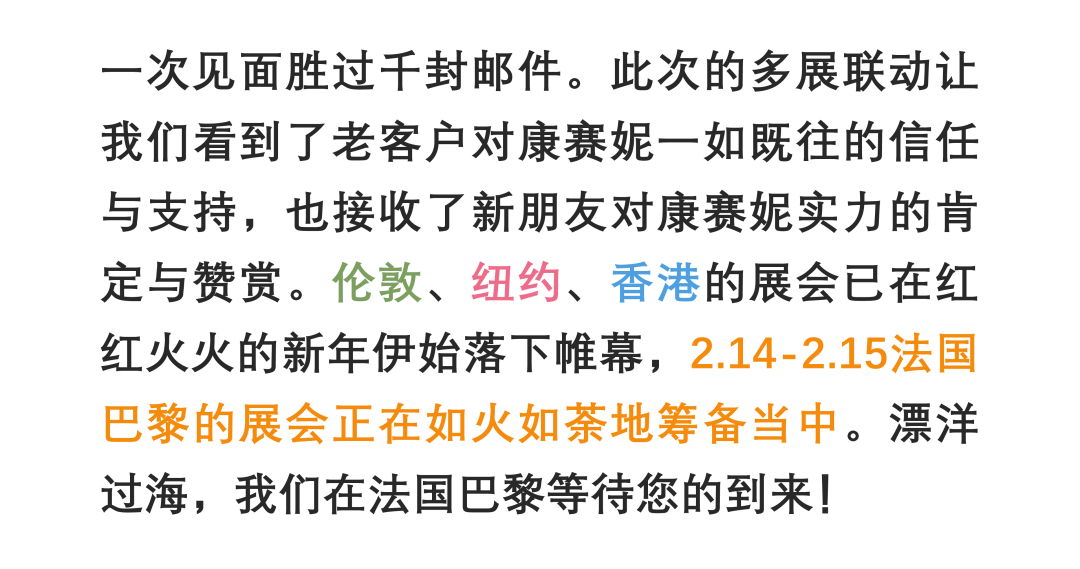 一次见面胜过千封邮件。此次的多展联动让我们看到了老客户对康赛妮一如既往的信任与支持，也接收了新朋友对康赛妮实力的肯定与赞赏。伦敦、纽约、香港的展会已在红红火火的新年伊始落下帷幕，2.14-2.15法国巴黎的展会正在如火如荼地筹备当中。漂洋过海，我们在法国巴黎等待您的到来！